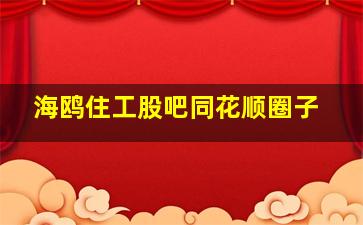 海鸥住工股吧同花顺圈子